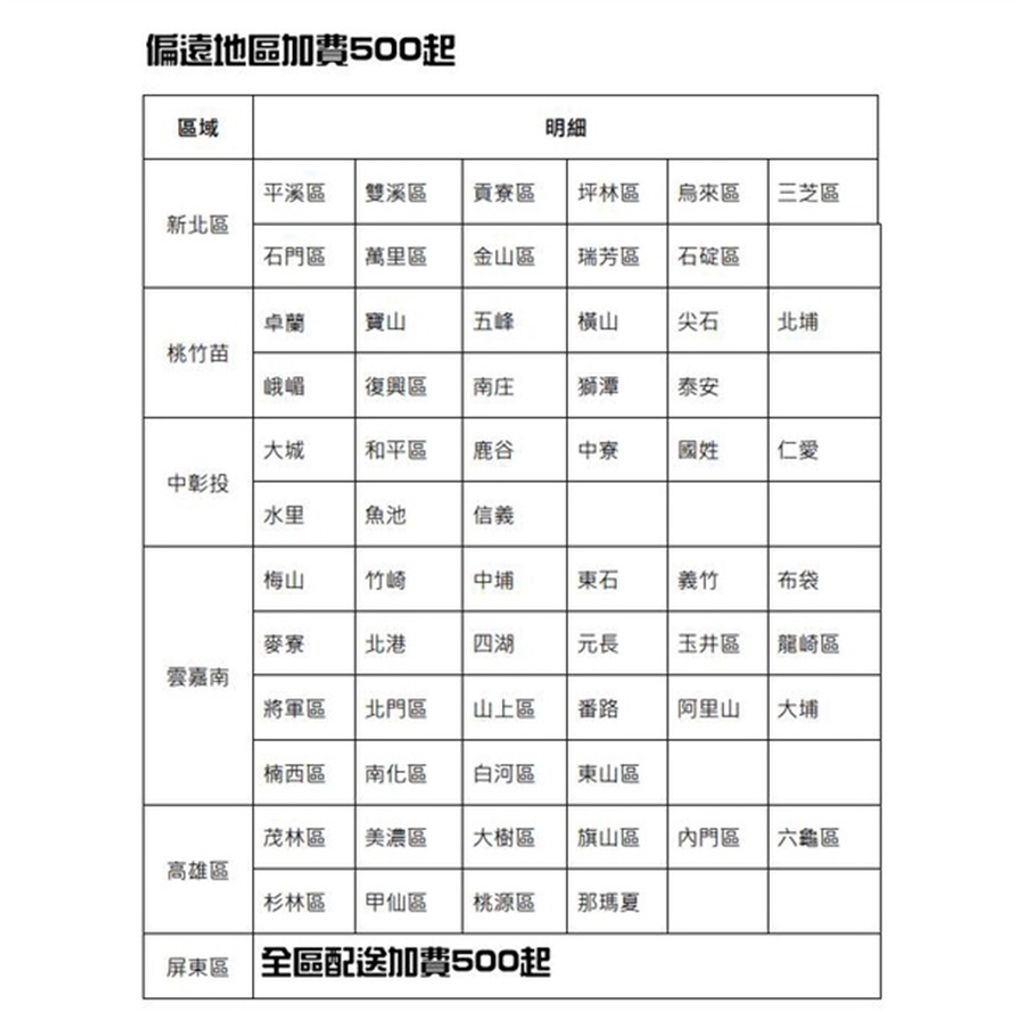 偏遠地區加費500起

| 區域 | 明細 | | | | | |
|---|---|---|---|---|---|---|
| 新北區 | 平溪區 | 雙溪區 | 貢寮區 | 坪林區 | 烏來區 | 三芝區 |
| | 石門區 | 萬里區 | 金山區 | 瑞芳區 | 石碇區 | |
| 桃竹苗 | 卓蘭 | 寶山 | 五峰 | 橫山 | 尖石 | 北埔 |
| | 峨嵋 | 復興區 | 南庄 | 獅潭 | 泰安 | |
| 中彰投 | 大城 | 和平區 | 鹿谷 | 中寮 | 國姓 | 仁愛 |
| | 水里 | 魚池 | 信義 | | | |
| 雲嘉南 | 梅山 | 竹崎 | 中埔 | 東石 | 義竹 | 布袋 |
| | 麥寮 | 北港 | 四湖 | 元長 | 玉井區 | 龍崎區 |
| | 將軍區 | 北門區 | 山上區 | 番路 | 阿里山 | 大埔 |
| | 楠西區 | 南化區 | 白河區 | 東山區 | | |
| 高雄區 | 茂林區 | 美濃區 | 大樹區 | 旗山區 | 內門區 | 六龜區 |
| | 杉林區 | 甲仙區 | 桃源區 | 那瑪夏 | | |
| 屏東區 | 全區配送加費500起 | | | | | |